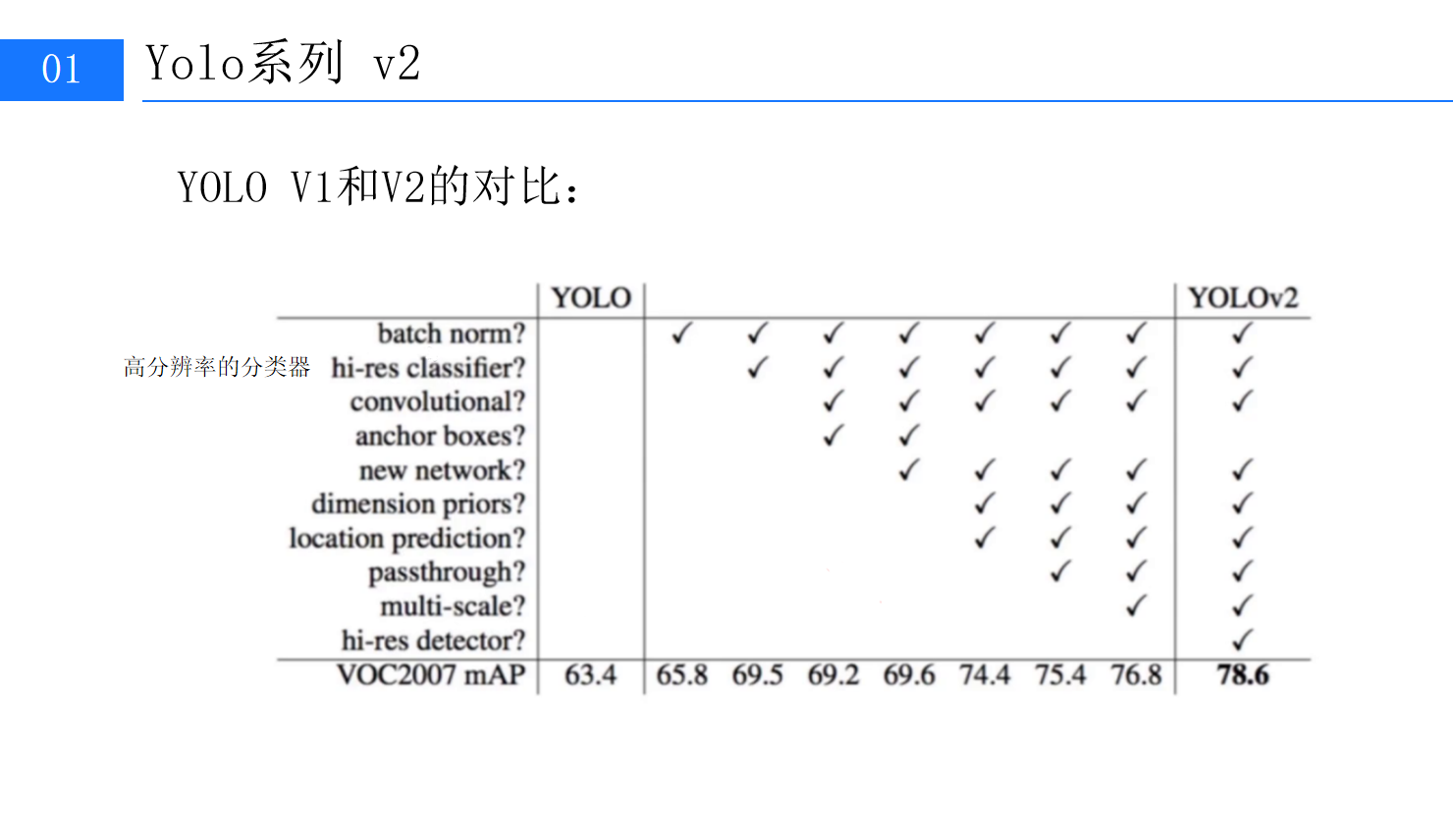 01 Yolo系列 v2

YOLO V1和V2的对比：

高分辨率的分类器

| | YOLO | | | | | | | | YOLOv2 |
|---|---|---|---|---|---|---|---|---|---|
| batch norm? | | ✓ | ✓ | ✓ | ✓ | ✓ | ✓ | ✓ | ✓ |
| hi-res classifier? | | | ✓ | ✓ | ✓ | ✓ | ✓ | ✓ | ✓ |
| convolutional? | | | | ✓ | ✓ | ✓ | ✓ | ✓ | ✓ |
| anchor boxes? | | | | ✓ | ✓ | | | | |
| new network? | | | | | ✓ | ✓ | ✓ | ✓ | ✓ |
| dimension priors? | | | | | | ✓ | ✓ | ✓ | ✓ |
| location prediction? | | | | | | ✓ | ✓ | ✓ | ✓ |
| passthrough? | | | | | | | ✓ | ✓ | ✓ |
| multi-scale? | | | | | | | | ✓ | ✓ |
| hi-res detector? | | | | | | | | | ✓ |
| VOC2007 mAP | 63.4 | 65.8 | 69.5 | 69.2 | 69.6 | 74.4 | 75.4 | 76.8 | 78.6 |